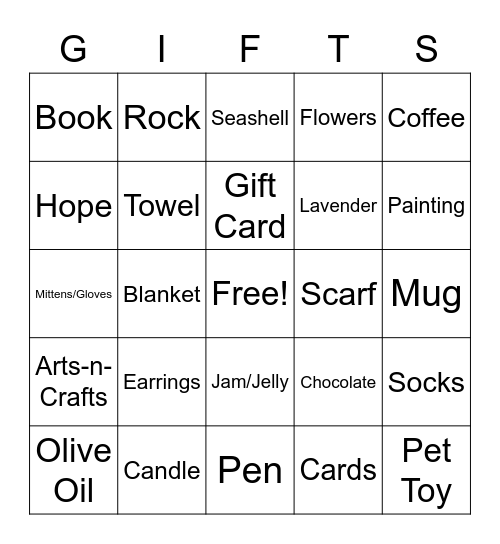 | G | I | F | T | S |
|---|---|---|---|---|
| Book | Rock | Seashell | Flowers | Coffee |
| Hope | Towel | Gift Card | Lavender | Painting |
| Mittens/Gloves | Blanket | Free! | Scarf | Mug |
| Arts-n-Crafts | Earrings | Jam/Jelly | Chocolate | Socks |
| Olive Oil | Candle | Pen | Cards | Pet Toy |